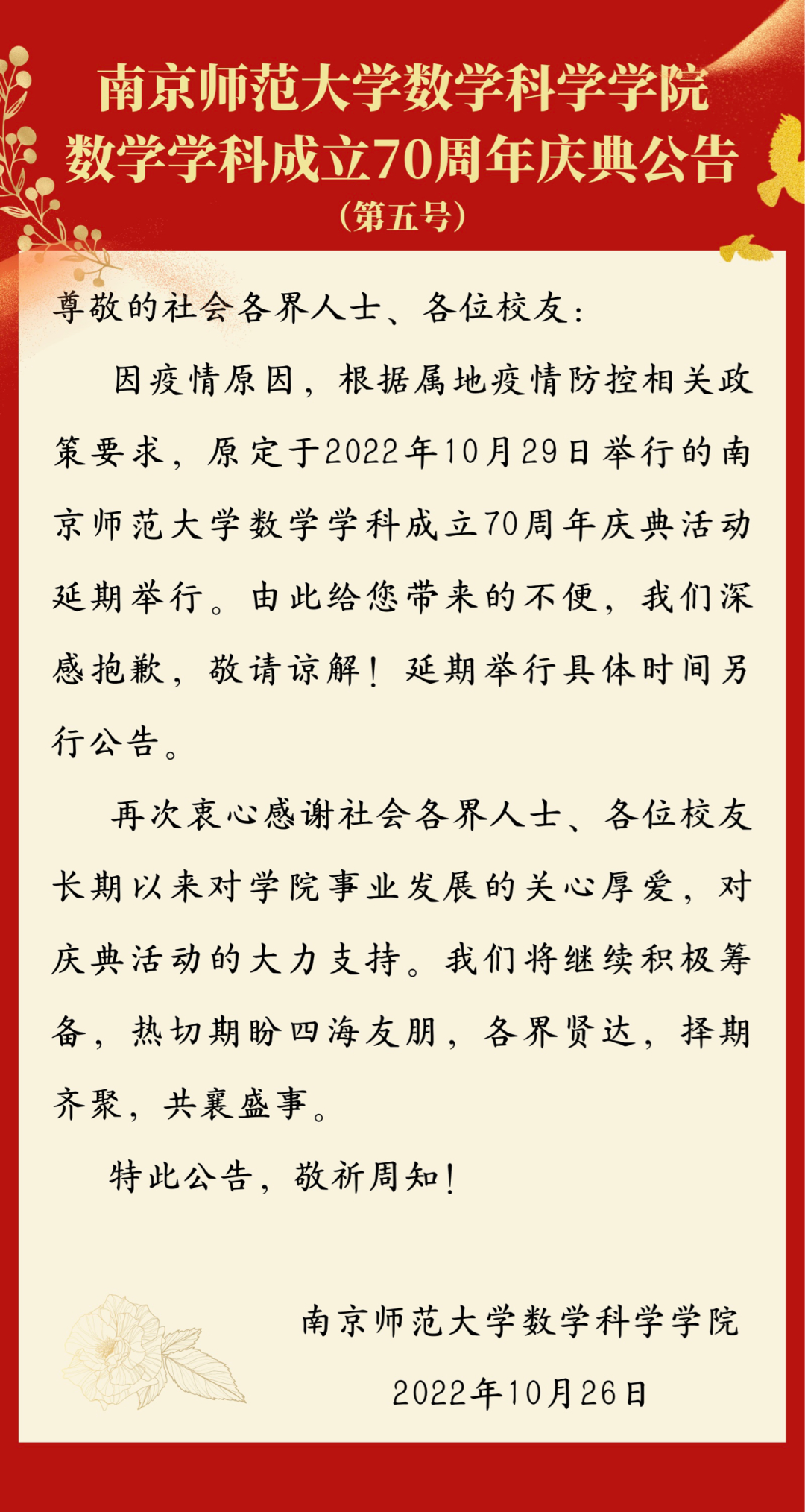 南京师范大学数学科学学院
数学学科成立70周年庆典公告
（第五号）

尊敬的社会各界人士、各位校友：

因疫情原因，根据属地疫情防控相关政策要求，原定于2022年10月29日举行的南京师范大学数学学科成立70周年庆典活动延期举行。由此给您带来的不便，我们深感抱歉，敬请谅解！延期举行具体时间另行公告。

再次衷心感谢社会各界人士、各位校友长期以来对学院事业发展的关心厚爱，对庆典活动的大力支持。我们将继续积极筹备，热切期盼四海友朋，各界贤达，择期齐聚，共襄盛事。

特此公告，敬祈周知！

南京师范大学数学科学学院
2022年10月26日